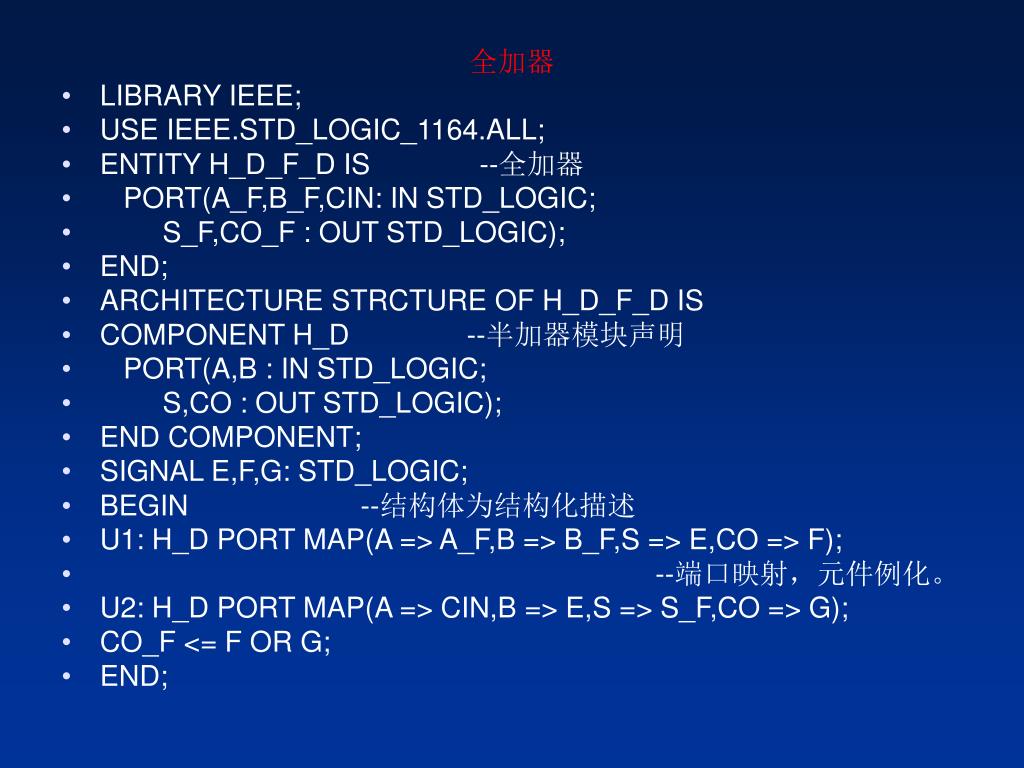 全加器

• LIBRARY IEEE;
• USE IEEE.STD_LOGIC_1164.ALL;
• ENTITY H_D_F_D IS --全加器
• PORT(A_F,B_F,CIN: IN STD_LOGIC;
• S_F,CO_F : OUT STD_LOGIC);
• END;
• ARCHITECTURE STRCTURE OF H_D_F_D IS
• COMPONENT H_D --半加器模块声明
• PORT(A,B : IN STD_LOGIC;
• S,CO : OUT STD_LOGIC);
• END COMPONENT;
• SIGNAL E,F,G: STD_LOGIC;
• BEGIN --结构体为结构化描述
• U1: H_D PORT MAP(A => A_F,B => B_F,S => E,CO => F);
• --端口映射，元件例化。
• U2: H_D PORT MAP(A => CIN,B => E,S => S_F,CO => G);
• CO_F <= F OR G;
• END;